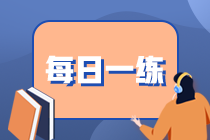 每日一练